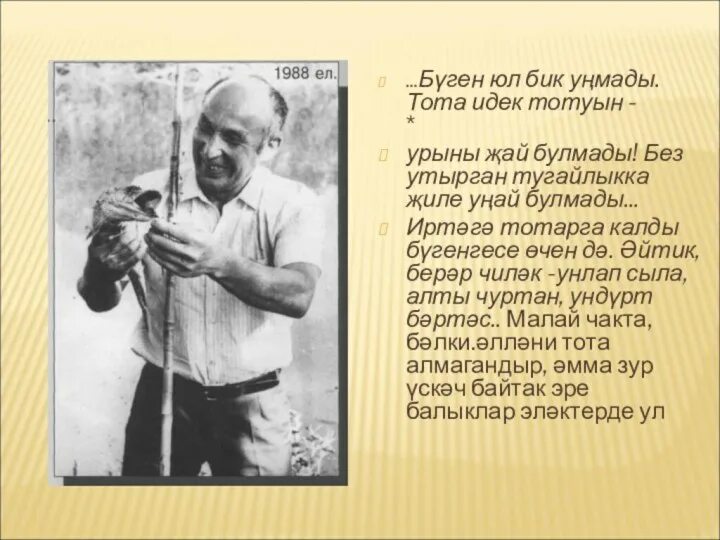 1988 ел.

...Бүген юл бик уңмады. Тота идек тотуын - *

урыны җай булмады! Без утырган тугайлыкка җиле уңай булмады...

Иртәгә тотарга калды бүгенгесе өчен дә. Әйтик, берәр чиләк -унлап сыла, алты чуртан, ундүрт бәртәс.. Малай чакта, бәлки.әлләни тота алмагандыр, әмма зур үскәч байтак эре балыклар эләктерде ул